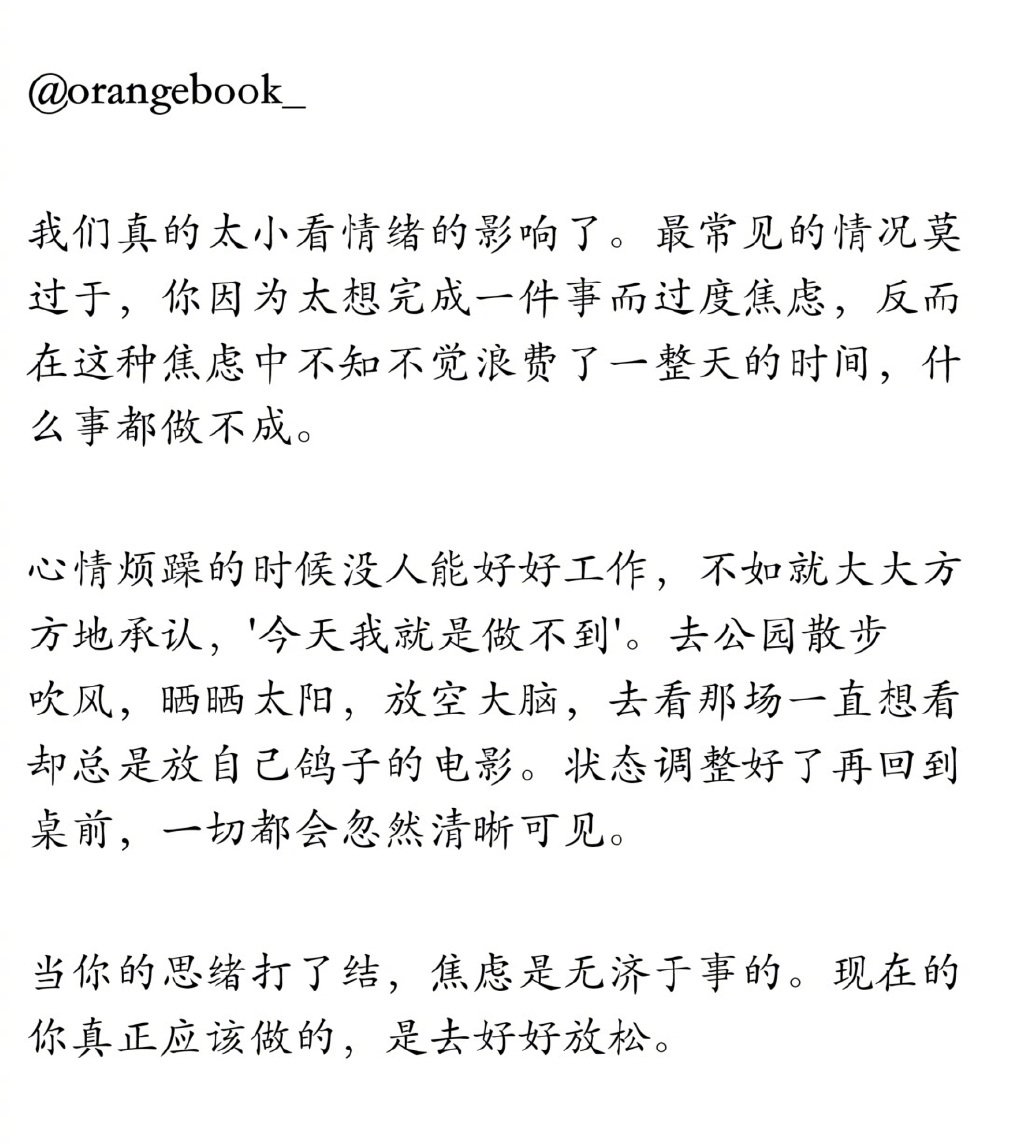 @orangebook_

我们真的太小看情绪的影响了。最常见的情况莫过于，你因为太想完成一件事而过度焦虑，反而在这种焦虑中不知不觉浪费了一整天的时间，什么事都做不成。

心情烦躁的时候没人能好好工作，不如就大大方方地承认，'今天我就是做不到'。去公园散步吹风，晒晒太阳，放空大脑，去看那场一直想看却总是放自己鸽子的电影。状态调整好了再回到桌前，一切都会忽然清晰可见。

当你的思绪打了结，焦虑是无济于事的。现在的你真正应该做的，是去好好放松。